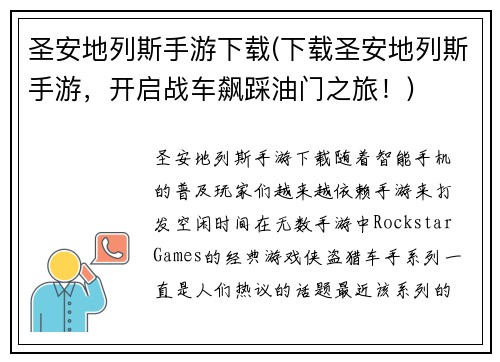 圣安地列斯手游下载(下载圣安地列斯手游，开启战车飙踩油门之旅！)

圣安地列斯手游下载随着智能手机的普及玩家们越来越依赖手游来打发空闲时间在无数手游中Rockstar Games的经典游戏侠盗猎车手系列一直是人们热议的话题最近该系列的